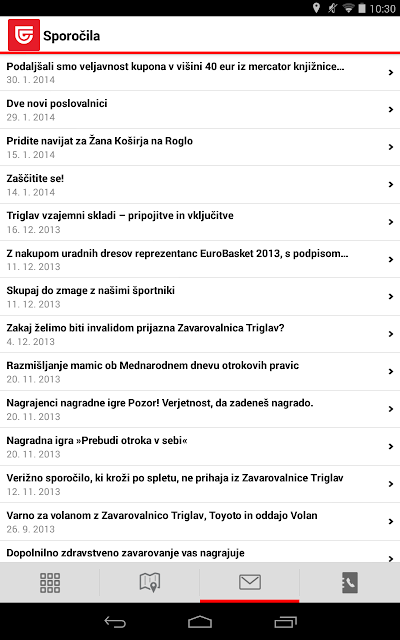 10:30

Sporočila

Podaljšali smo veljavnost kupona v višini 40 eur iz mercator knjižnice...
30. 1. 2014

Dve novi poslovalnici
29. 1. 2014

Pridite navijat za Žana Koširja na Roglo
15. 1. 2014

Zaščitite se!
14. 1. 2014

Triglav vzajemni skladi – pripojitve in vključitve
16. 12. 2013

Z nakupom uradnih dresov reprezentanc EuroBasket 2013, s podpisom...
11. 12. 2013

Skupaj do zmage z našimi športniki
11. 12. 2013

Zakaj želimo biti invalidom prijazna Zavarovalnica Triglav?
4. 12. 2013

Razmišljanje mamic ob Mednarodnem dnevu otrokovih pravic
20. 11. 2013

Nagrajenci nagradne igre Pozor! Verjetnost, da zadeneš nagrado.
20. 11. 2013

Nagradna igra »Prebudi otroka v sebi«
20. 11. 2013

Verižno sporočilo, ki kroži po spletu, ne prihaja iz Zavarovalnice Triglav
12. 11. 2013

Varno za volanom z Zavarovalnico Triglav, Toyoto in oddajo Volan
26. 9. 2013

Dopolnilno zdravstveno zavarovanje vas nagrajuje